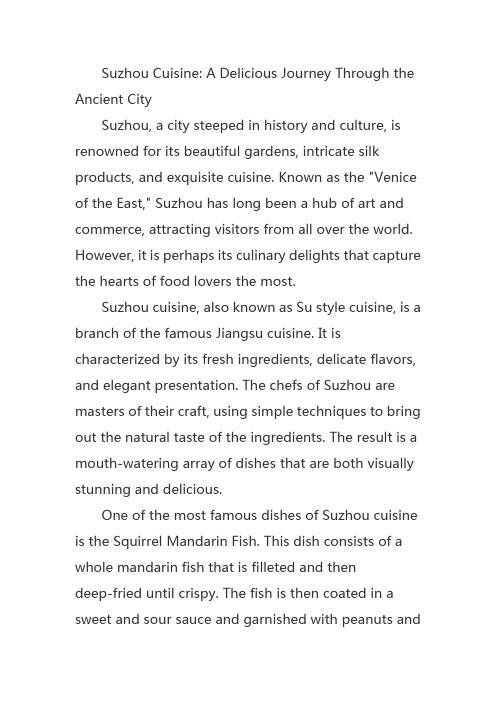 Suzhou Cuisine: A Delicious Journey Through the Ancient City

Suzhou, a city steeped in history and culture, is renowned for its beautiful gardens, intricate silk products, and exquisite cuisine. Known as the "Venice of the East," Suzhou has long been a hub of art and commerce, attracting visitors from all over the world. However, it is perhaps its culinary delights that capture the hearts of food lovers the most.

Suzhou cuisine, also known as Su style cuisine, is a branch of the famous Jiangsu cuisine. It is characterized by its fresh ingredients, delicate flavors, and elegant presentation. The chefs of Suzhou are masters of their craft, using simple techniques to bring out the natural taste of the ingredients. The result is a mouth-watering array of dishes that are both visually stunning and delicious.

One of the most famous dishes of Suzhou cuisine is the Squirrel Mandarin Fish. This dish consists of a whole mandarin fish that is filleted and then deep-fried until crispy. The fish is then coated in a sweet and sour sauce and garnished with peanuts and